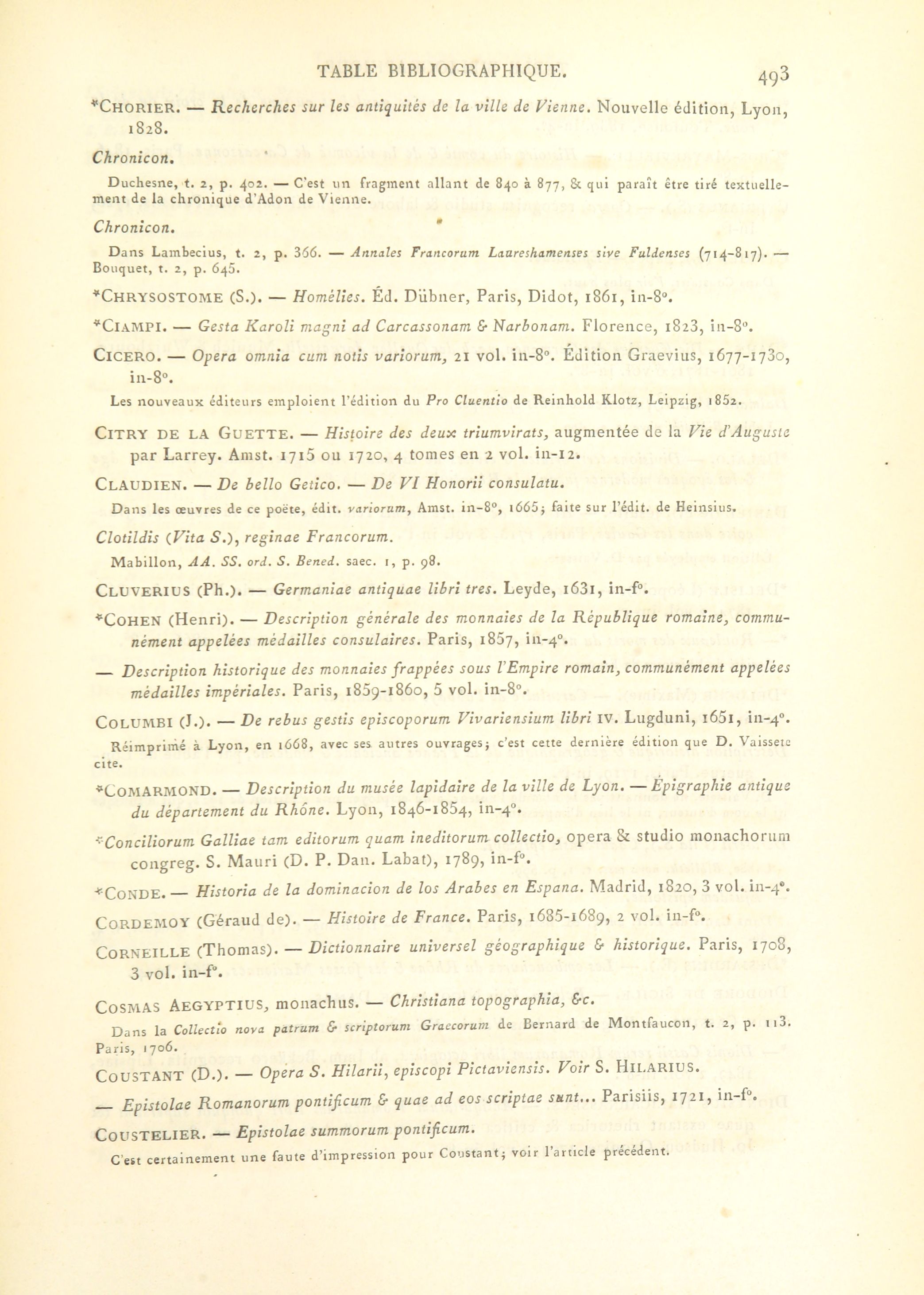 TABLE BIBLIOGRAPHIQUE. 493

*CHORIER. — Recherches sur les antiquités de la ville de Vienne. Nouvelle édition, Lyon, 1828.

Chronicon.

Duchesne, t. 2, p. 402. — C'est un fragment allant de 840 à 877, & qui paraît être tiré textuellement de la chronique d'Adon de Vienne.

Chronicon.

Dans Lambecius, t. 2, p. 366. — Annales Francorum Laureshamenses sive Fuldenses (714-817). — Bouquet, t. 2, p. 645.

*CHRYSOSTOME (S.). — Homélies. Éd. Dübner, Paris, Didot, 1861, in-8°.

*CIAMPI. — Gesta Karoli magni ad Carcassonam & Narbonam. Florence, 1823, in-8°.

CICERO. — Opera omnia cum notis variorum, 21 vol. in-8°. Édition Graevius, 1677-1730, in-8°.

Les nouveaux éditeurs emploient l'édition du Pro Cluentio de Reinhold Klotz, Leipzig, 1852.

CITRY DE LA GUETTE. — Histoire des deux triumvirats, augmentée de la Vie d'Auguste par Larrey. Amst. 1715 ou 1720, 4 tomes en 2 vol. in-12.

CLAUDIEN. — De bello Getico. — De VI Honorii consulatu.

Dans les œuvres de ce poëte, édit. variorum, Amst. in-8°, 1665; faite sur l'édit. de Heinsius.

Clotildis (Vita S.), reginae Francorum.

Mabillon, AA. SS. ord. S. Bened. saec. 1, p. 98.

CLUVERIUS (Ph.). — Germaniae antiquae libri tres. Leyde, 1631, in-f°.

*COHEN (Henri). — Description générale des monnaies de la République romaine, communément appelées médailles consulaires. Paris, 1857, in-4°.

— Description historique des monnaies frappées sous l'Empire romain, communément appelées médailles impériales. Paris, 1859-1860, 5 vol. in-8°.

COLUMBI (J.). — De rebus gestis episcoporum Vivariensium libri IV. Lugduni, 1651, in-4°.

Réimprimé à Lyon, en 1668, avec ses autres ouvrages; c'est cette dernière édition que D. Vaissete cite.

*COMARMOND. — Description du musée lapidaire de la ville de Lyon. — Épigraphie antique du département du Rhône. Lyon, 1846-1854, in-4°.

*Conciliorum Galliae tam editorum quam ineditorum collectio, opera & studio monachorum congreg. S. Mauri (D. P. Dan. Labat), 1789, in-f°.

*CONDE. — Historia de la dominacion de los Arabes en Espana. Madrid, 1820, 3 vol. in-4°.

CORDEMOY (Géraud de). — Histoire de France. Paris, 1685-1689, 2 vol. in-f°.

CORNEILLE (Thomas). — Dictionnaire universel géographique & historique. Paris, 1708, 3 vol. in-f°.

COSMAS AEGYPTIUS, monachus. — Christiana topographia, &c.

Dans la Collectio nova patrum & scriptorum Graecorum de Bernard de Montfaucon, t. 2, p. 113. Paris, 1706.

COUSTANT (D.). — Opera S. Hilarii, episcopi Pictaviensis. Voir S. HILARIUS.

— Epistolae Romanorum pontificum & quae ad eos scriptae sunt... Parisiis, 1721, in-f°.

COUSTELIER. — Epistolae summorum pontificum.

C'est certainement une faute d'impression pour Coustant; voir l'article précédent.